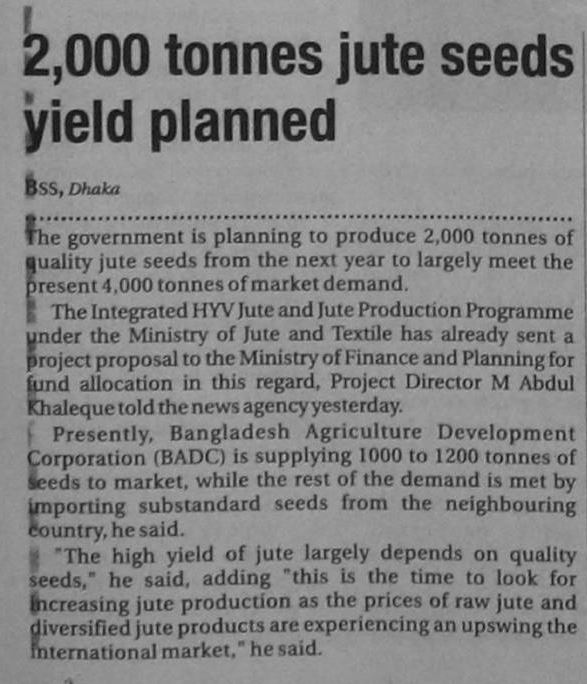 2,000 tonnes jute seeds yield planned

BSS, Dhaka

The government is planning to produce 2,000 tonnes of quality jute seeds from the next year to largely meet the present 4,000 tonnes of market demand.

The Integrated HYV Jute and Jute Production Programme under the Ministry of Jute and Textile has already sent a project proposal to the Ministry of Finance and Planning for fund allocation in this regard, Project Director M Abdul Khaleque told the news agency yesterday.

Presently, Bangladesh Agriculture Development Corporation (BADC) is supplying 1000 to 1200 tonnes of seeds to market, while the rest of the demand is met by importing substandard seeds from the neighbouring country, he said.

"The high yield of jute largely depends on quality seeds," he said, adding "this is the time to look for increasing jute production as the prices of raw jute and diversified jute products are experiencing an upswing the international market," he said.